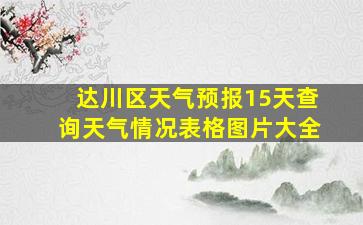 达川区天气预报15天查询天气情况表格图片大全